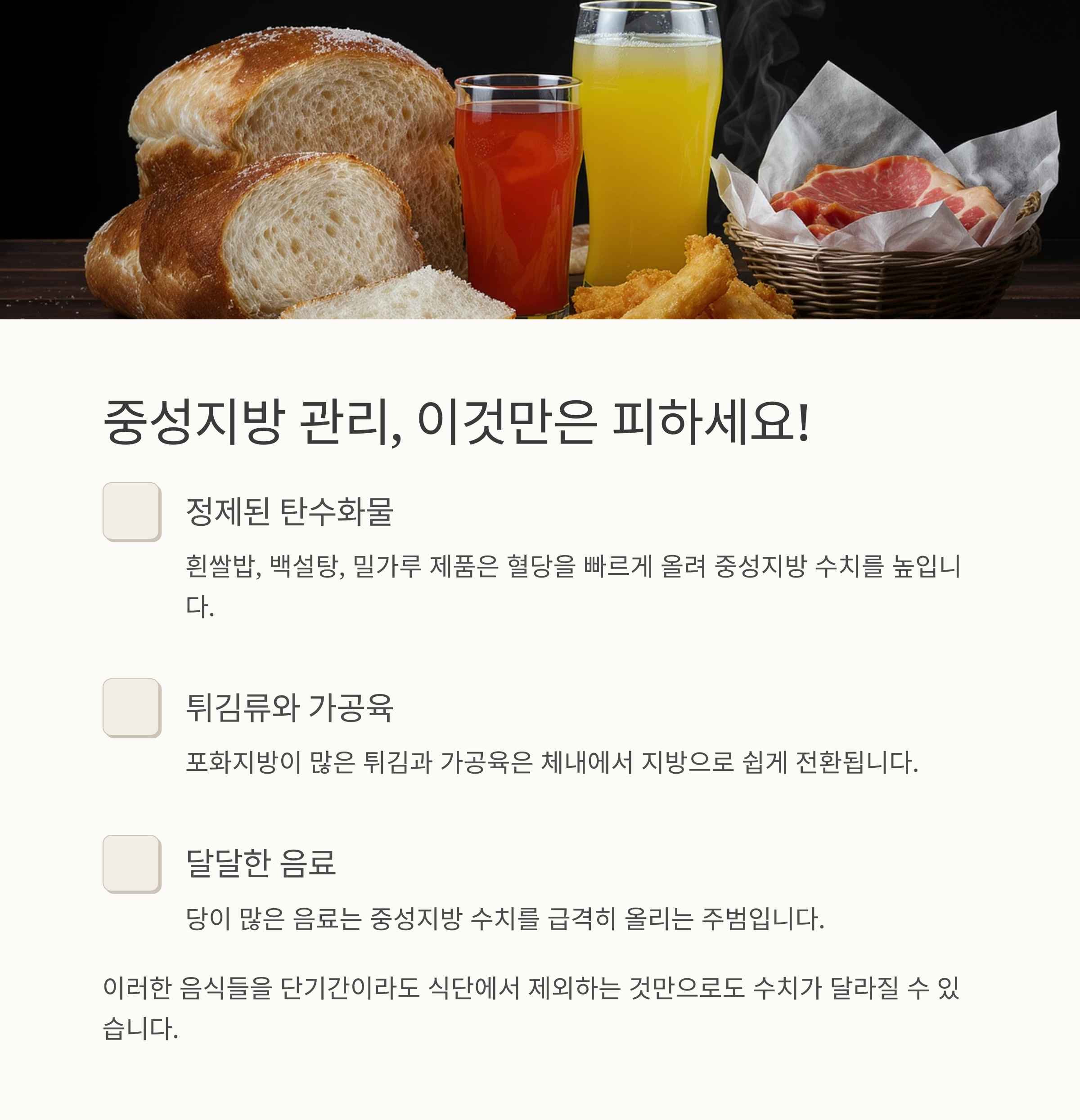 중성지방 관리, 이것만은 피하세요!

☐ 정제된 탄수화물

흰쌀밥, 백설탕, 밀가루 제품은 혈당을 빠르게 올려 중성지방 수치를 높입니다.

☐ 튀김류와 가공육

포화지방이 많은 튀김과 가공육은 체내에서 지방으로 쉽게 전환됩니다.

☐ 달달한 음료

당이 많은 음료는 중성지방 수치를 급격히 올리는 주범입니다.

이러한 음식들을 단기간이라도 식단에서 제외하는 것만으로도 수치가 달라질 수 있습니다.